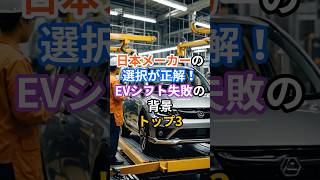 日本メーカーの
選択が正解！
EVシフト失敗の
背景
トップ3